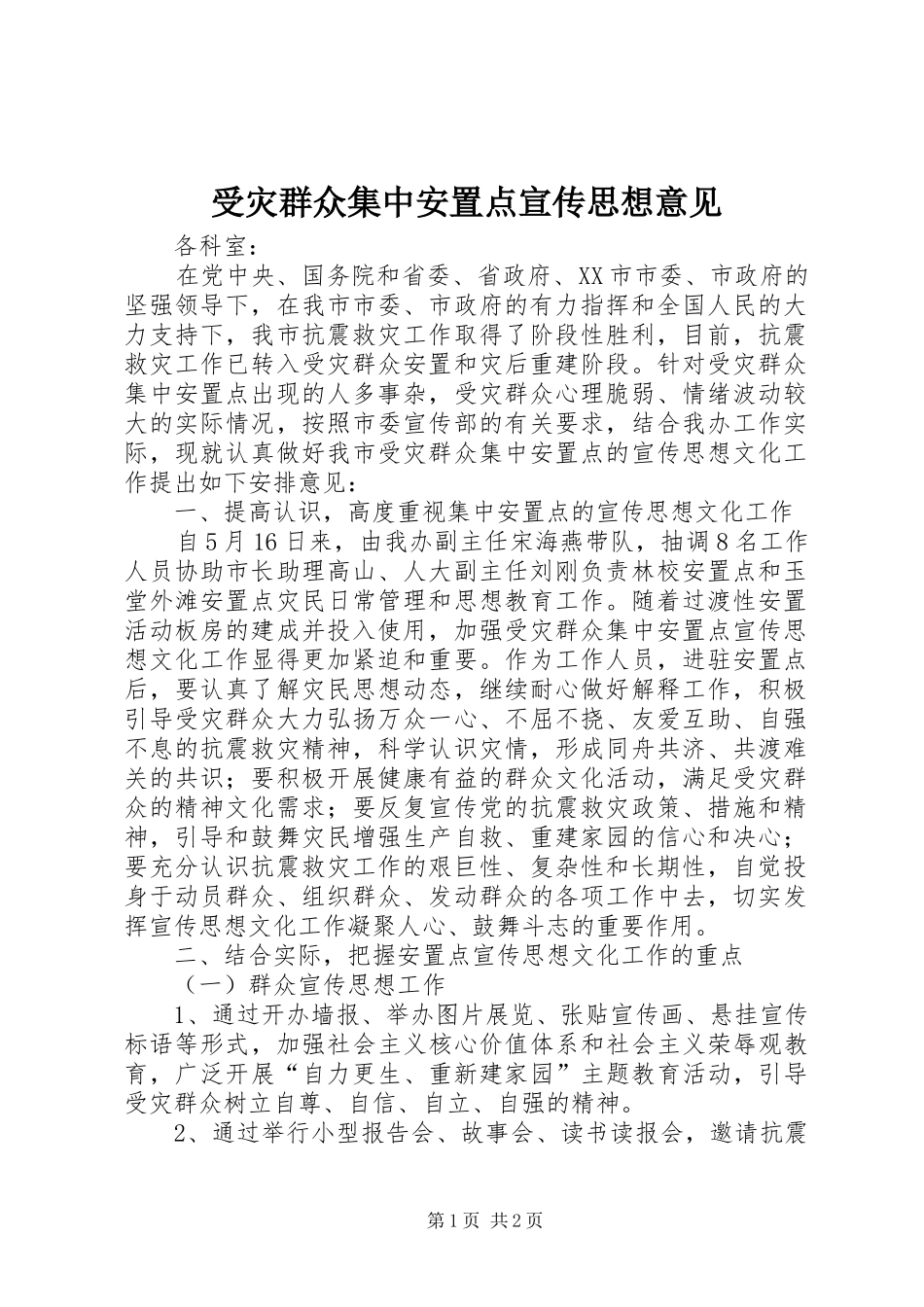 受灾群众集中安置点宣传思想意见

各科室：

在党中央、国务院和省委、省政府、XX市市委、市政府的坚强领导下，在我市市委、市政府的有力指挥和全国人民的大力支持下，我市抗震救灾工作取得了阶段性胜利，目前，抗震救灾工作已转入受灾群众安置和灾后重建阶段。针对受灾群众集中安置点出现的人多事杂，受灾群众心理脆弱、情绪波动较大的实际情况，按照市委宣传部的有关要求，结合我办工作实际，现就认真做好我市受灾群众集中安置点的宣传思想文化工作提出如下安排意见：

一、提高认识，高度重视集中安置点的宣传思想文化工作

自5月16日来，由我办副主任宋海燕带队，抽调8名工作人员协助市长助理高山、人大副主任刘刚负责林校安置点和玉堂外滩安置点灾民日常管理和思想教育工作。随着过渡性安置活动板房的建成并投入使用，加强受灾群众集中安置点宣传思想文化工作显得更加紧迫和重要。作为工作人员，进驻安置点后，要认真了解灾民思想动态，继续耐心做好解释工作，积极引导受灾群众大力弘扬万众一心、不屈不挠、友爱互助、自强不息的抗震救灾精神，科学认识灾情，形成同舟共济、共渡难关的共识；要积极开展健康有益的群众文化活动，满足受灾群众的精神文化需求；要反复宣传党的抗震救灾政策、措施和精神，引导和鼓舞灾民增强生产自救、重建家园的信心和决心；要充分认识抗震救灾工作的艰巨性、复杂性和长期性，自觉投身于动员群众、组织群众、发动群众的各项工作中去，切实发挥宣传思想文化工作凝聚人心、鼓舞斗志的重要作用。

二、结合实际，把握安置点宣传思想文化工作的重点

（一）群众宣传思想工作

1、通过开办墙报、举办图片展览、张贴宣传画、悬挂宣传标语等形式，加强社会主义核心价值体系和社会主义荣辱观教育，广泛开展“自力更生、重新建家园”主题教育活动，引导受灾群众树立自尊、自信、自立、自强的精神。

2、通过举行小型报告会、故事会、读书读报会，邀请抗震

第1页 共2页